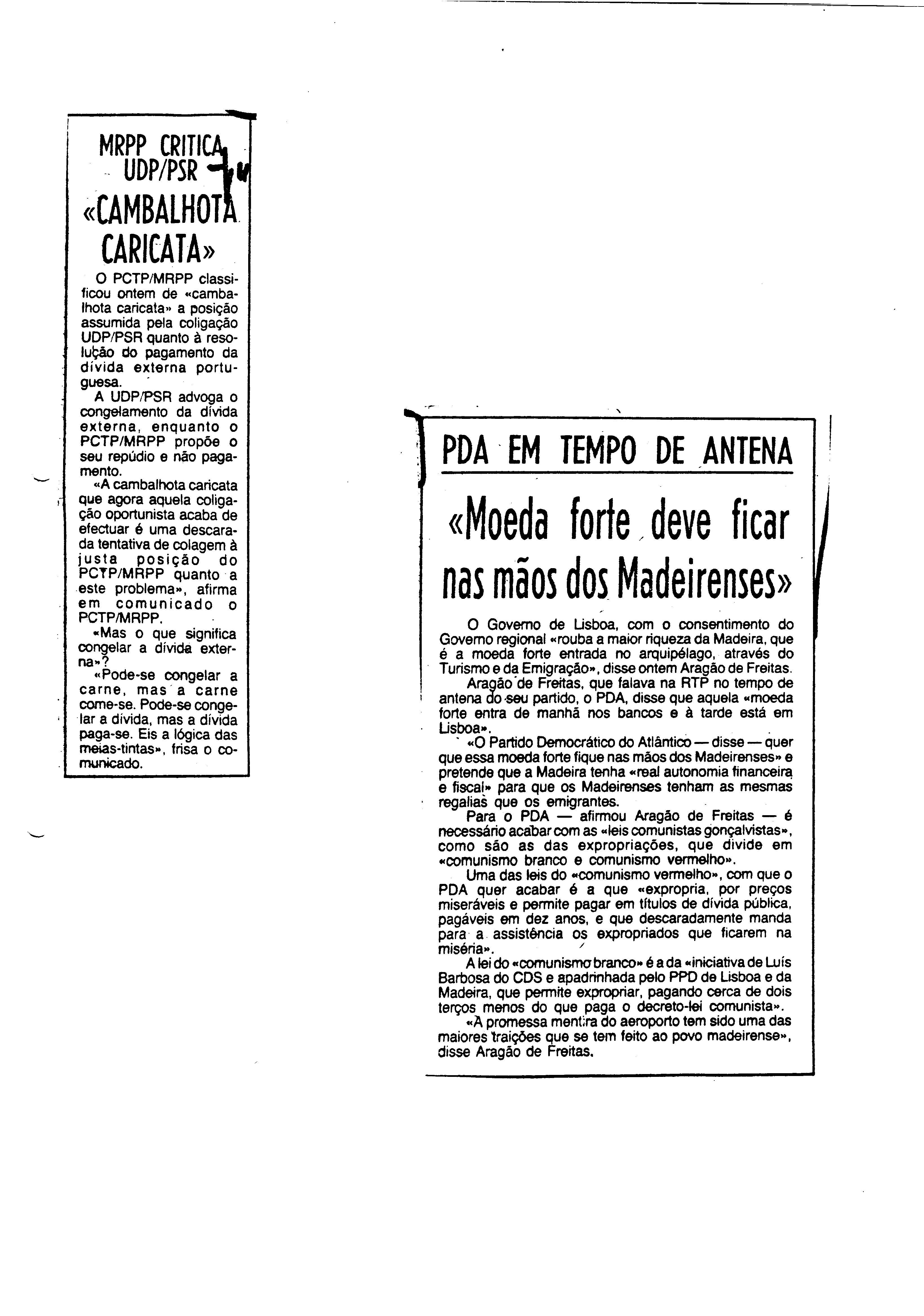 MRPP CRITICA UDP/PSR «CAMBALHOTA CARICATA»

O PCTP/MRPP classificou ontem de «cambalhota caricata» a posição assumida pela coligação UDP/PSR quanto à resolução do pagamento da dívida externa portuguesa.

A UDP/PSR advoga o congelamento da dívida externa, enquanto o PCTP/MRPP propõe o seu repúdio e não pagamento.

«A cambalhota caricata que agora aquela coligação oportunista acaba de efectuar é uma descarada tentativa de colagem à justa posição do PCTP/MRPP quanto a este problema», afirma em comunicado o PCTP/MRPP.

«Mas o que significa congelar a dívida externa»?

«Pode-se congelar a carne, mas a carne come-se. Pode-se congelar a dívida, mas a dívida paga-se. Eis a lógica das meias-tintas», frisa o comunicado.

PDA EM TEMPO DE ANTENA

«Moeda forte deve ficar nas mãos dos Madeirenses»

O Governo de Lisboa, com o consentimento do Governo regional «rouba a maior riqueza da Madeira, que é a moeda forte entrada no arquipélago, através do Turismo e da Emigração», disse ontem Aragão de Freitas.

Aragão de Freitas, que falava na RTP no tempo de antena do seu partido, o PDA, disse que aquela «moeda forte entra de manhã nos bancos e à tarde está em Lisboa».

«O Partido Democrático do Atlântico — disse — quer que essa moeda forte fique nas mãos dos Madeirenses» e pretende que a Madeira tenha «real autonomia financeira e fiscal» para que os Madeirenses tenham as mesmas regalias que os emigrantes.

Para o PDA — afirmou Aragão de Freitas — é necessário acabar com as «leis comunistas gonçalvistas», como são as das expropriações, que divide em «comunismo branco e comunismo vermelho».

Uma das leis do «comunismo vermelho», com que o PDA quer acabar é a que «expropria, por preços miseráveis e permite pagar em títulos de dívida pública, pagáveis em dez anos, e que descaradamente manda para a assistência os expropriados que ficarem na miséria».

A lei do «comunismo branco» é a da «iniciativa de Luís Barbosa do CDS e apadrinhada pelo PPD de Lisboa e da Madeira, que permite expropriar, pagando cerca de dois terços menos do que paga o decreto-lei comunista».

«A promessa mentira do aeroporto tem sido uma das maiores traições que se tem feito ao povo madeirense», disse Aragão de Freitas.